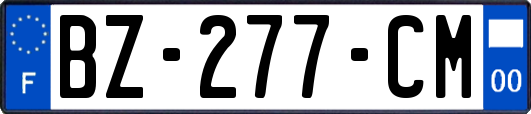 F
BZ-277-CM
00